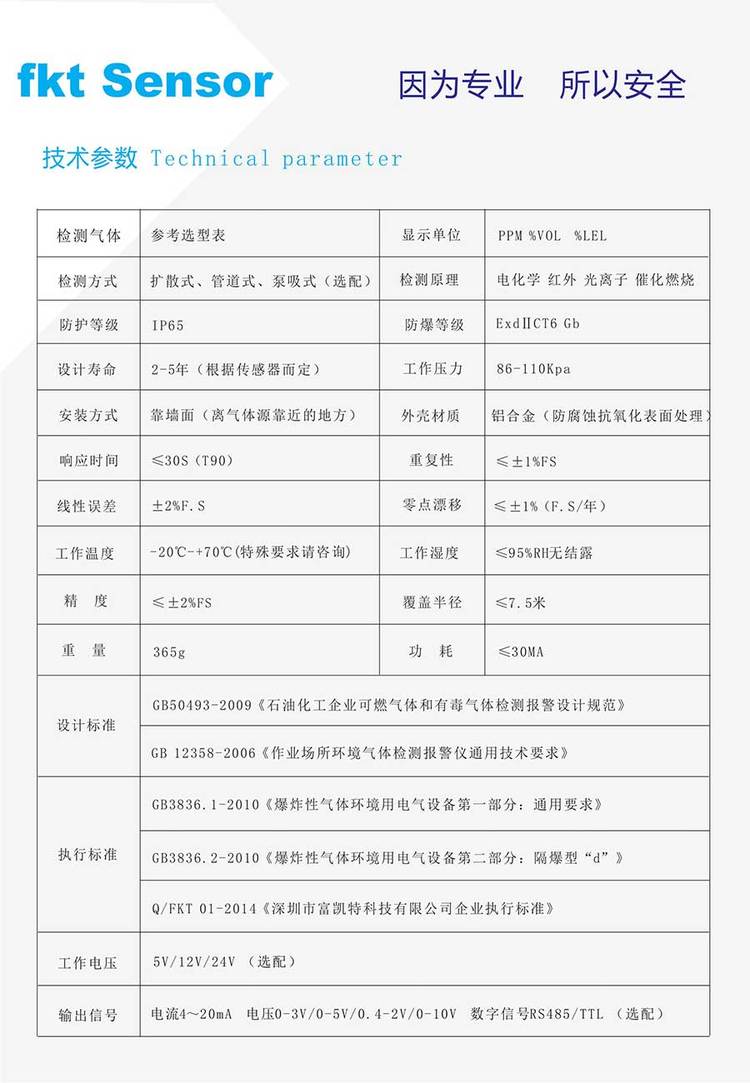 fkt Sensor 因为专业 所以安全

技术参数 Technical parameter

| 检测气体 | 参考选型表 | 显示单位 | PPM %VOL %LEL |
|---|---|---|---|
| 检测方式 | 扩散式、管道式、泵吸式（选配） | 检测原理 | 电化学 红外 光离子 催化燃烧 |
| 防护等级 | IP65 | 防爆等级 | ExdⅡCT6 Gb |
| 设计寿命 | 2-5年（根据传感器而定） | 工作压力 | 86-110Kpa |
| 安装方式 | 靠墙面（离气体源靠近的地方） | 外壳材质 | 铝合金（防腐蚀抗氧化表面处理） |
| 响应时间 | ≤30S（T90） | 重复性 | ≤±1%FS |
| 线性误差 | ±2%F.S | 零点漂移 | ≤±1%（F.S/年） |
| 工作温度 | -20℃-+70℃(特殊要求请咨询) | 工作湿度 | ≤95%RH无结露 |
| 精 度 | ≤±2%FS | 覆盖半径 | ≤7.5米 |
| 重 量 | 365g | 功 耗 | ≤30MA |
| 设计标准 | GB50493-2009《石油化工企业可燃气体和有毒气体检测报警设计规范》 | | |
| | GB 12358-2006《作业场所环境气体检测报警仪通用技术要求》 | | |
| 执行标准 | GB3836.1-2010《爆炸性气体环境用电气设备第一部分：通用要求》 | | |
| | GB3836.2-2010《爆炸性气体环境用电气设备第二部分：隔爆型“d”》 | | |
| | Q/FKT 01-2014《深圳市富凯特科技有限公司企业执行标准》 | | |
| 工作电压 | 5V/12V/24V （选配） | | |
| 输出信号 | 电流4～20mA 电压0-3V/0-5V/0.4-2V/0-10V 数字信号RS485/TTL （选配） | | |